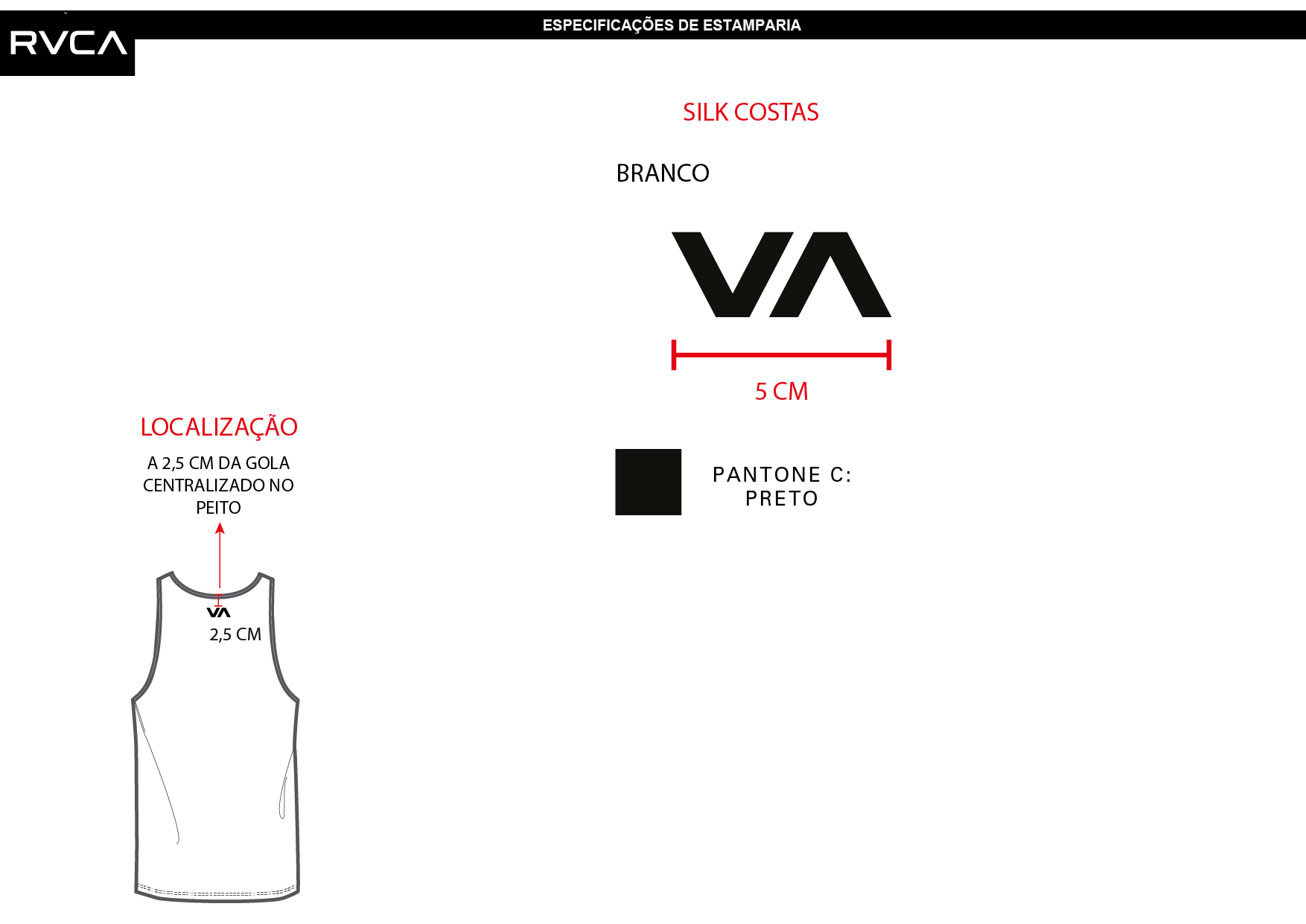 RVCA

ESPECIFICAÇÕES DE ESTAMPARIA

SILK COSTAS

BRANCO

VA

5 CM

PANTONE C:
PRETO

LOCALIZAÇÃO

A 2,5 CM DA GOLA CENTRALIZADO NO PEITO

VA

2,5 CM